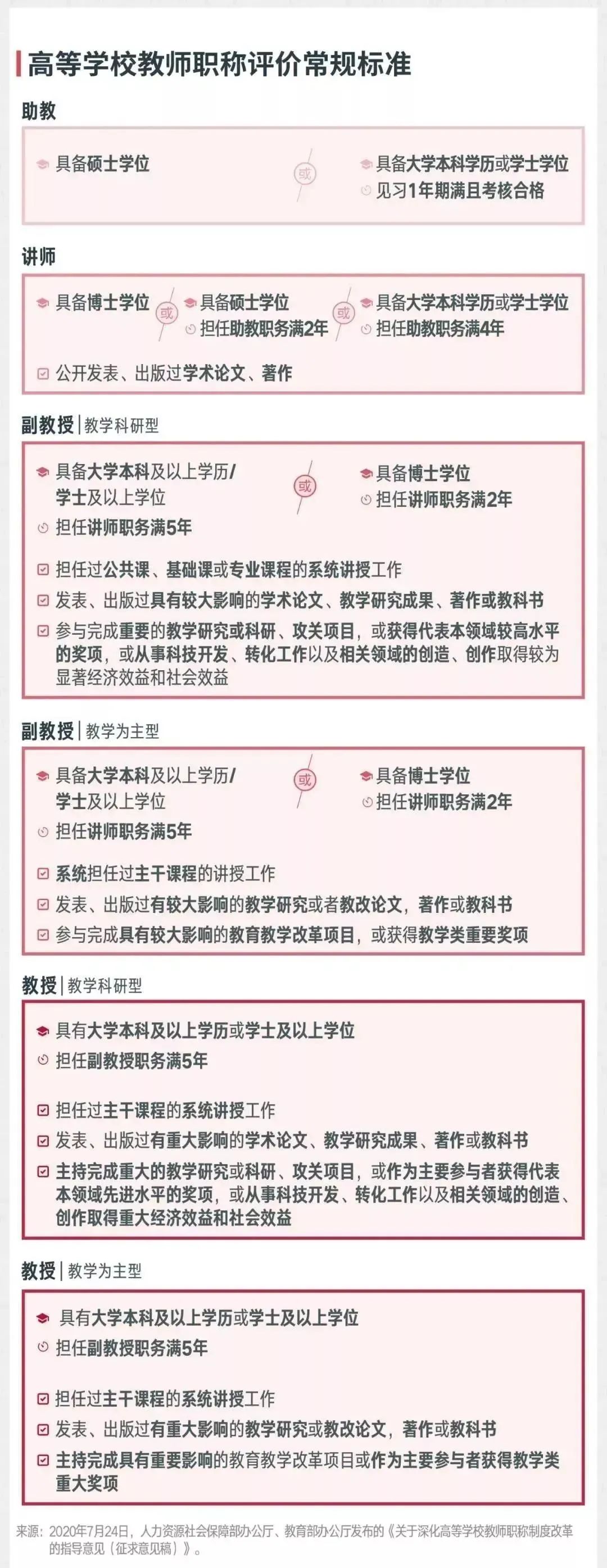 高等学校教师职称评价常规标准

助教

具备硕士学位

或

具备大学本科学历或学士学位
见习1年期满且考核合格

讲师

具备博士学位

或

具备硕士学位
担任助教职务满2年

或

具备大学本科学历或学士学位
担任助教职务满4年

公开发表、出版过学术论文、著作

副教授 | 教学科研型

具备大学本科及以上学历/学士及以上学位
担任讲师职务满5年

或

具备博士学位
担任讲师职务满2年

担任过公共课、基础课或专业课程的系统讲授工作
发表、出版过具有较大影响的学术论文、教学研究成果、著作或教科书
参与完成重要的教学研究或科研、攻关项目，或获得代表本领域较高水平的奖项，或从事科技开发、转化工作以及相关领域的创造、创作取得较为显著经济效益和社会效益

副教授 | 教学为主型

具备大学本科及以上学历/学士及以上学位
担任讲师职务满5年

或

具备博士学位
担任讲师职务满2年

系统担任过主干课程的讲授工作
发表、出版过有较大影响的教学研究或者教改论文，著作或教科书
参与完成具有较大影响的教育教学改革项目，或获得教学类重要奖项

教授 | 教学科研型

具有大学本科及以上学历或学士及以上学位
担任副教授职务满5年

担任过主干课程的系统讲授工作
发表、出版过有重大影响的学术论文、教学研究成果、著作或教科书
主持完成重大的教学研究或科研、攻关项目，或作为主要参与者获得代表本领域先进水平的奖项，或从事科技开发、转化工作以及相关领域的创造、创作取得重大经济效益和社会效益

教授 | 教学为主型

具有大学本科及以上学历或学士及以上学位
担任副教授职务满5年

担任过主干课程的系统讲授工作
发表、出版过有重大影响的教学研究或教改论文，著作或教科书
主持完成具有重要影响的教育教学改革项目或作为主要参与者获得教学类重大奖项

来源：2020年7月24日，人力资源社会保障部办公厅、教育部办公厅发布的《关于深化高等学校教师职称制度改革的指导意见（征求意见稿）》。